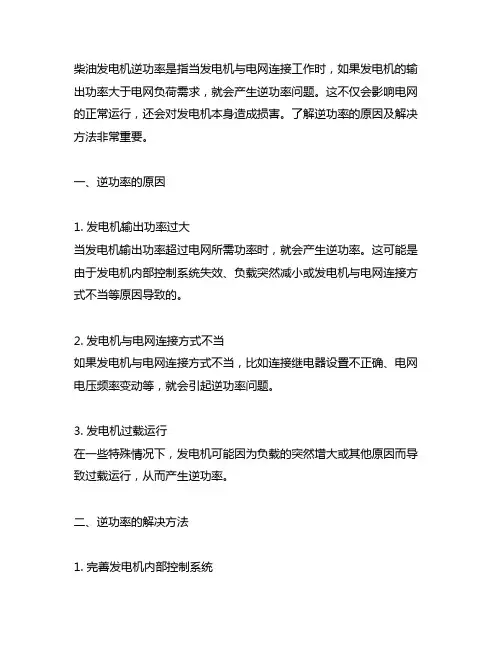 柴油发电机逆功率是指当发电机与电网连接工作时，如果发电机的输出功率大于电网负荷需求，就会产生逆功率问题。这不仅会影响电网的正常运行，还会对发电机本身造成损害。了解逆功率的原因及解决方法非常重要。

一、逆功率的原因

1. 发电机输出功率过大
当发电机输出功率超过电网所需功率时，就会产生逆功率。这可能是由于发电机内部控制系统失效、负载突然减小或发电机与电网连接方式不当等原因导致的。

2. 发电机与电网连接方式不当
如果发电机与电网连接方式不当，比如连接继电器设置不正确、电网电压频率变动等，就会引起逆功率问题。

3. 发电机过载运行
在一些特殊情况下，发电机可能因为负载的突然增大或其他原因而导致过载运行，从而产生逆功率。

二、逆功率的解决方法

1. 完善发电机内部控制系统